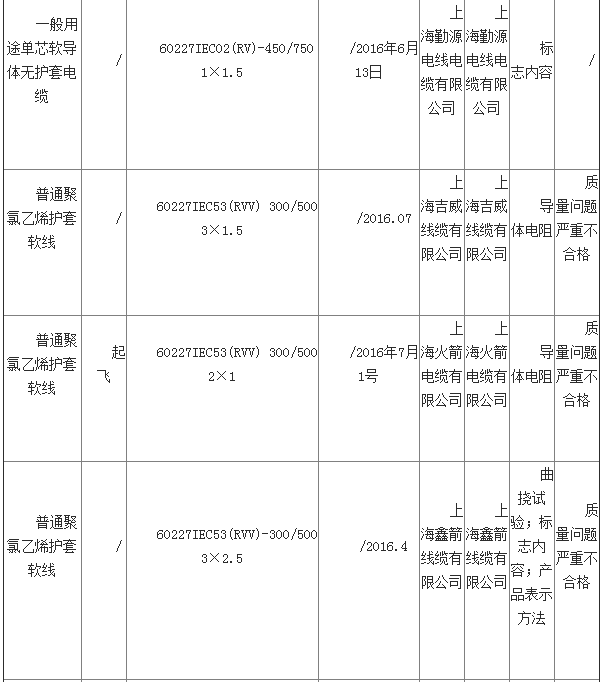 | 一般用途单芯软导体无护套电缆 | / | 60227IEC02(RV)-450/750 1×1.5 | /2016年6月13日 | 上海勤源电线电缆有限公司 | 上海勤源电线电缆有限公司 | 标志内容 | / |
|---|---|---|---|---|---|---|---|
| 普通聚氯乙烯护套软线 | / | 60227IEC53(RVV) 300/500 3×1.5 | /2016.07 | 上海吉威线缆有限公司 | 上海吉威线缆有限公司 | 导体电阻 | 质量问题严重不合格 |
| 普通聚氯乙烯护套软线 | 起飞 | 60227IEC53(RVV) 300/500 2×1 | /2016年7月1号 | 上海火箭电缆有限公司 | 上海火箭电缆有限公司 | 导体电阻 | 质量问题严重不合格 |
| 普通聚氯乙烯护套软线 | / | 60227IEC53(RVV)-300/500 3×2.5 | /2016.4 | 上海鑫箭线缆有限公司 | 上海鑫箭线缆有限公司 | 曲挠试验；标志内容；产品表示方法 | 质量问题严重不合格 |